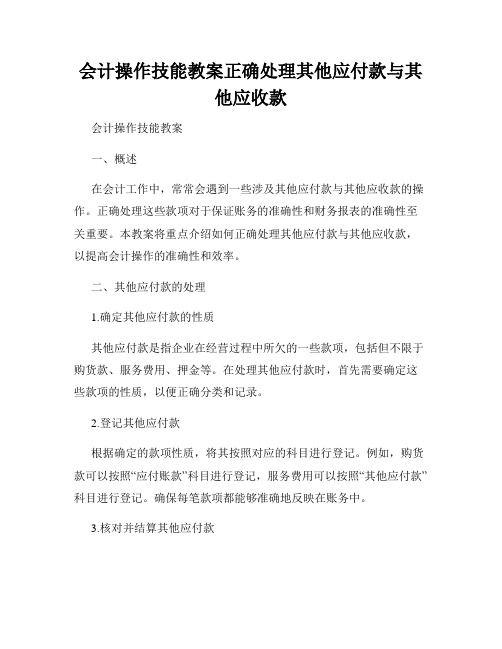 会计操作技能教案正确处理其他应付款与其他应收款

会计操作技能教案

一、概述

在会计工作中，常常会遇到一些涉及其他应付款与其他应收款的操作。正确处理这些款项对于保证账务的准确性和财务报表的准确性至关重要。本教案将重点介绍如何正确处理其他应付款与其他应收款，以提高会计操作的准确性和效率。

二、其他应付款的处理

1.确定其他应付款的性质

其他应付款是指企业在经营过程中所欠的一些款项，包括但不限于购货款、服务费用、押金等。在处理其他应付款时，首先需要确定这些款项的性质，以便正确分类和记录。

2.登记其他应付款

根据确定的款项性质，将其按照对应的科目进行登记。例如，购货款可以按照“应付账款”科目进行登记，服务费用可以按照“其他应付款”科目进行登记。确保每笔款项都能够准确地反映在账务中。

3.核对并结算其他应付款